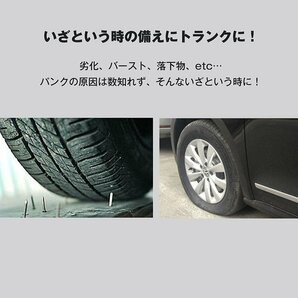 いざという時の備えにトランクに！

劣化、バースト、落下物、etc…
パンクの原因は数知れず、そんないざという時に！